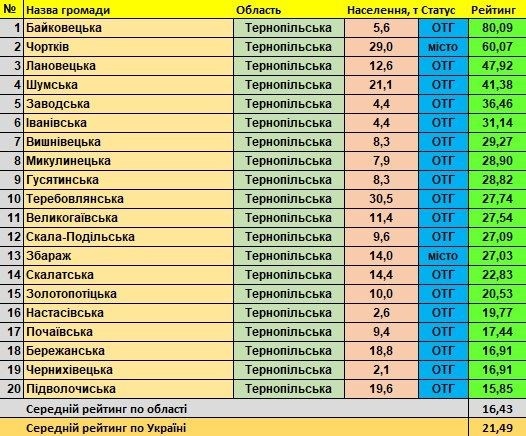 | № | Назва громади | Область | Населення, т | Статус | Рейтинг |
|---|---|---|---|---|---|
| 1 | Байковецька | Тернопільська | 5,6 | ОТГ | 80,09 |
| 2 | Чортків | Тернопільська | 29,0 | місто | 60,07 |
| 3 | Лановецька | Тернопільська | 12,6 | ОТГ | 47,92 |
| 4 | Шумська | Тернопільська | 21,1 | ОТГ | 41,38 |
| 5 | Заводська | Тернопільська | 4,4 | ОТГ | 36,46 |
| 6 | Іванівська | Тернопільська | 4,4 | ОТГ | 31,14 |
| 7 | Вишнівецька | Тернопільська | 8,3 | ОТГ | 29,27 |
| 8 | Микулинецька | Тернопільська | 7,9 | ОТГ | 28,90 |
| 9 | Гусятинська | Тернопільська | 8,3 | ОТГ | 28,82 |
| 10 | Теребовлянська | Тернопільська | 30,5 | ОТГ | 27,74 |
| 11 | Великогаївська | Тернопільська | 11,4 | ОТГ | 27,54 |
| 12 | Скала-Подільська | Тернопільська | 9,6 | ОТГ | 27,09 |
| 13 | Збараж | Тернопільська | 14,0 | місто | 27,03 |
| 14 | Скалатська | Тернопільська | 14,4 | ОТГ | 22,83 |
| 15 | Золотопотіцька | Тернопільська | 10,0 | ОТГ | 20,53 |
| 16 | Настасівська | Тернопільська | 2,6 | ОТГ | 19,77 |
| 17 | Почаївська | Тернопільська | 9,4 | ОТГ | 17,44 |
| 18 | Бережанська | Тернопільська | 18,8 | ОТГ | 16,91 |
| 19 | Чернихівецька | Тернопільська | 2,1 | ОТГ | 16,91 |
| 20 | Підволочиська | Тернопільська | 19,6 | ОТГ | 15,85 |
| | Середній рейтинг по області | | | | 16,43 |
| | Середній рейтинг по Україні | | | | 21,49 |